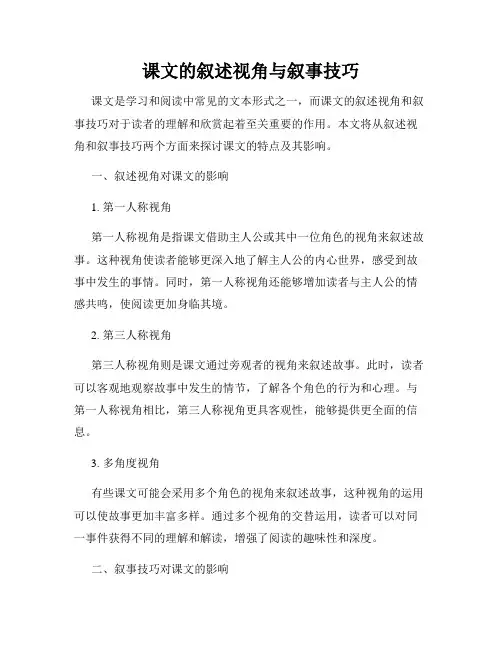 课文的叙述视角与叙事技巧

课文是学习和阅读中常见的文本形式之一，而课文的叙述视角和叙事技巧对于读者的理解和欣赏起着至关重要的作用。本文将从叙述视角和叙事技巧两个方面来探讨课文的特点及其影响。

一、叙述视角对课文的影响

1. 第一人称视角

第一人称视角是指课文借助主人公或其中一位角色的视角来叙述故事。这种视角使读者能够更深入地了解主人公的内心世界，感受到故事中发生的事情。同时，第一人称视角还能够增加读者与主人公的情感共鸣，使阅读更加身临其境。

2. 第三人称视角

第三人称视角则是课文通过旁观者的视角来叙述故事。此时，读者可以客观地观察故事中发生的情节，了解各个角色的行为和心理。与第一人称视角相比，第三人称视角更具客观性，能够提供更全面的信息。

3. 多角度视角

有些课文可能会采用多个角色的视角来叙述故事，这种视角的运用可以使故事更加丰富多样。通过多个视角的交替运用，读者可以对同一事件获得不同的理解和解读，增强了阅读的趣味性和深度。

二、叙事技巧对课文的影响